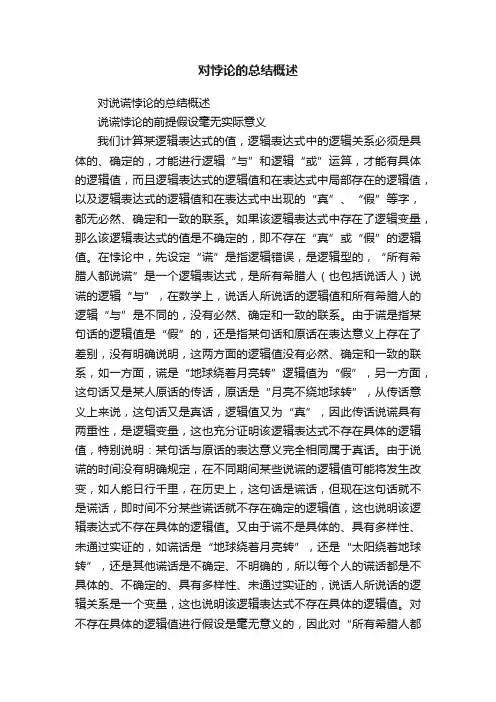 对悖论的总结概述

对说谎悖论的总结概述

说谎悖论的前提假设毫无实际意义

我们计算某逻辑表达式的值，逻辑表达式中的逻辑关系必须是具体的、确定的，才能进行逻辑“与”和逻辑“或”运算，才能有具体的逻辑值，而且逻辑表达式的逻辑值和在表达式中局部存在的逻辑值，以及逻辑表达式的逻辑值和在表达式中出现的“真”、“假”等字，都无必然、确定和一致的联系。如果该逻辑表达式中存在了逻辑变量，那么该逻辑表达式的值是不确定的，即不存在“真”或“假”的逻辑值。在悖论中，先设定“谎”是指逻辑错误，是逻辑型的，“所有希腊人都说谎”是一个逻辑表达式，是所有希腊人（也包括说话人）说谎的逻辑“与”，在数学上，说话人所说话的逻辑值和所有希腊人的逻辑“与”是不同的，没有必然、确定和一致的联系。由于谎是指某句话的逻辑值是“假”的，还是指某句话和原话在表达意义上存在了差别，没有明确说明，这两方面的逻辑值没有必然、确定和一致的联系，如一方面，谎是“地球绕着月亮转”逻辑值为“假”，另一方面，这句话又是某人原话的传话，原话是“月亮不绕地球转”，从传话意义上来说，这句话又是真话，逻辑值又为“真”，因此传话说谎具有两重性，是逻辑变量，这也充分证明该逻辑表达式不存在具体的逻辑值，特别说明：某句话与原话的表达意义完全相同属于真话。由于说谎的时间没有明确规定，在不同期间某些说谎的逻辑值可能将发生改变，如人能日行千里，在历史上，这句话是谎话，但现在这句话就不是谎话，即时间不分某些谎话就不存在确定的逻辑值，这也说明该逻辑表达式不存在具体的逻辑值。又由于谎不是具体的、具有多样性、未通过实证的，如谎话是“地球绕着月亮转”，还是“太阳绕着地球转”，还是其他谎话是不确定、不明确的，所以每个人的谎话都是不具体的、不确定的、具有多样性、未通过实证的，说话人所说话的逻辑关系是一个变量，这也说明该逻辑表达式不存在具体的逻辑值。对不存在具体的逻辑值进行假设是毫无意义的，因此对“所有希腊人都